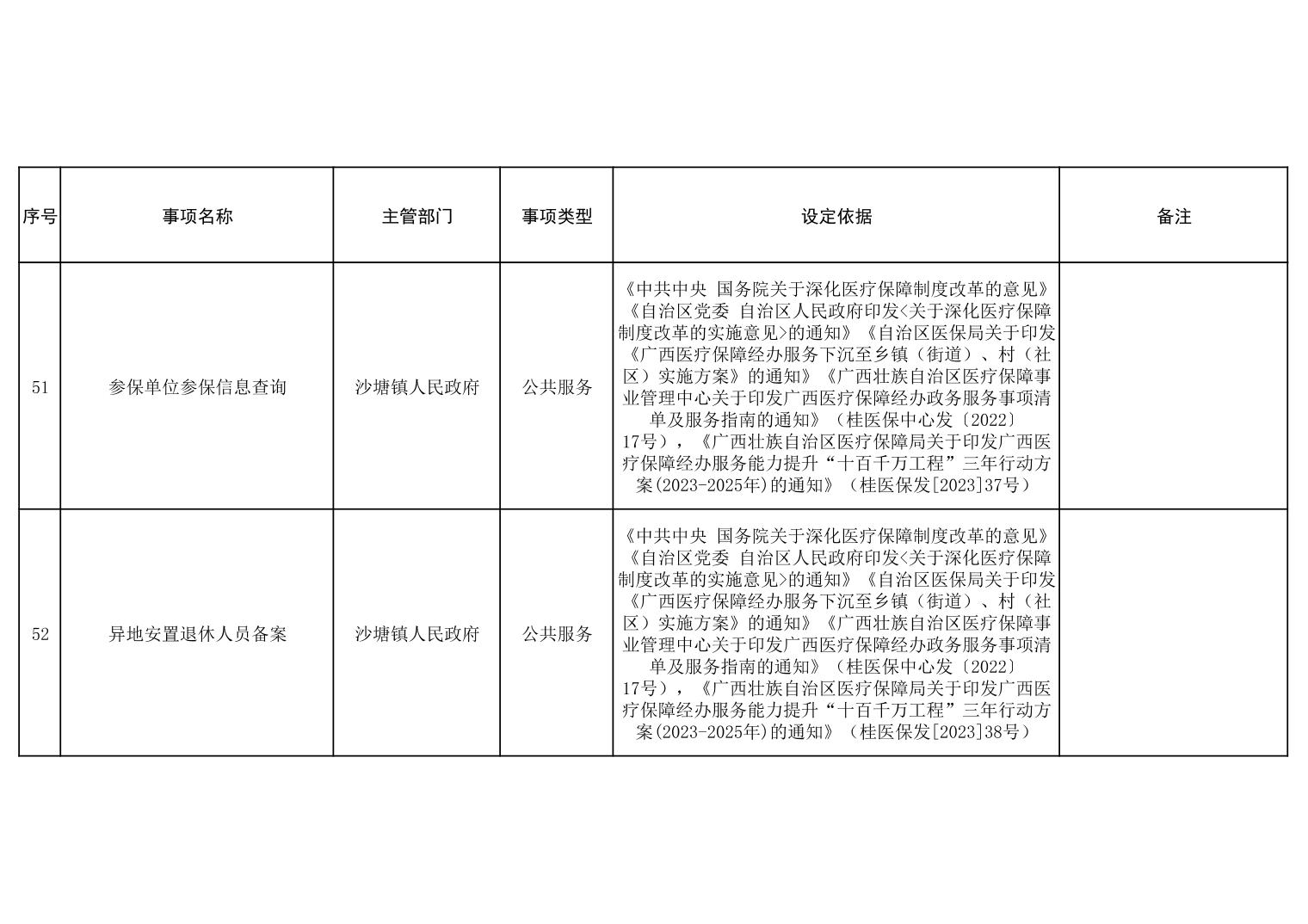 | 序号 | 事项名称 | 主管部门 | 事项类型 | 设定依据 | 备注 |
|---|---|---|---|---|---|
| 51 | 参保单位参保信息查询 | 沙塘镇人民政府 | 公共服务 | 《中共中央 国务院关于深化医疗保障制度改革的意见》《自治区党委 自治区人民政府印发<关于深化医疗保障制度改革的实施意见>的通知》《自治区医保局关于印发《广西医疗保障经办服务下沉至乡镇（街道）、村（社区）实施方案》的通知》《广西壮族自治区医疗保障事业管理中心关于印发广西医疗保障经办政务服务事项清单及服务指南的通知》（桂医保中心发〔2022〕17号），《广西壮族自治区医疗保障局关于印发广西医疗保障经办服务能力提升“十百千万工程”三年行动方案(2023-2025年)的通知》（桂医保发[2023]37号） | |
| 52 | 异地安置退休人员备案 | 沙塘镇人民政府 | 公共服务 | 《中共中央 国务院关于深化医疗保障制度改革的意见》《自治区党委 自治区人民政府印发<关于深化医疗保障制度改革的实施意见>的通知》《自治区医保局关于印发《广西医疗保障经办服务下沉至乡镇（街道）、村（社区）实施方案》的通知》《广西壮族自治区医疗保障事业管理中心关于印发广西医疗保障经办政务服务事项清单及服务指南的通知》（桂医保中心发〔2022〕17号），《广西壮族自治区医疗保障局关于印发广西医疗保障经办服务能力提升“十百千万工程”三年行动方案(2023-2025年)的通知》（桂医保发[2023]38号） | |